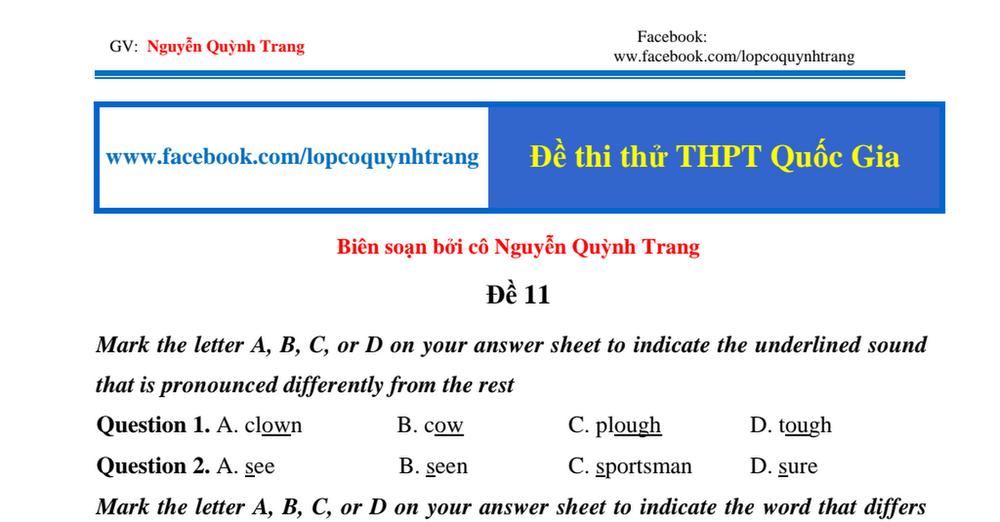 GV: Nguyễn Quỳnh Trang

Facebook:
ww.facebook.com/lopcoquynhtrang

www.facebook.com/lopcoquynhtrang

Đề thi thử THPT Quốc Gia

Biên soạn bởi cô Nguyễn Quỳnh Trang

Đề 11

Mark the letter A, B, C, or D on your answer sheet to indicate the underlined sound that is pronounced differently from the rest

Question 1. A. clown B. cow C. plough D. tough

Question 2. A. see B. seen C. sportsman D. sure

Mark the letter A, B, C, or D on your answer sheet to indicate the word that differs